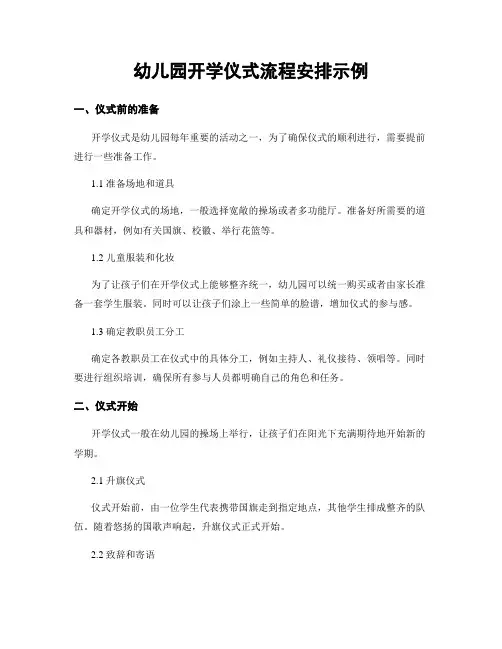 幼儿园开学仪式流程安排示例

一、仪式前的准备

开学仪式是幼儿园每年重要的活动之一，为了确保仪式的顺利进行，需要提前进行一些准备工作。

1.1 准备场地和道具

确定开学仪式的场地，一般选择宽敞的操场或者多功能厅。准备好所需要的道具和器材，例如有关国旗、校徽、举行花篮等。

1.2 儿童服装和化妆

为了让孩子们在开学仪式上能够整齐统一，幼儿园可以统一购买或者由家长准备一套学生服装。同时可以让孩子们涂上一些简单的脸谱，增加仪式的参与感。

1.3 确定教职员工分工

确定各教职员工在仪式中的具体分工，例如主持人、礼仪接待、领唱等。同时要进行组织培训，确保所有参与人员都明确自己的角色和任务。

二、仪式开始

开学仪式一般在幼儿园的操场上举行，让孩子们在阳光下充满期待地开始新的学期。

2.1 升旗仪式

仪式开始前，由一位学生代表携带国旗走到指定地点，其他学生排成整齐的队伍。随着悠扬的国歌声响起，升旗仪式正式开始。

2.2 致辞和寄语